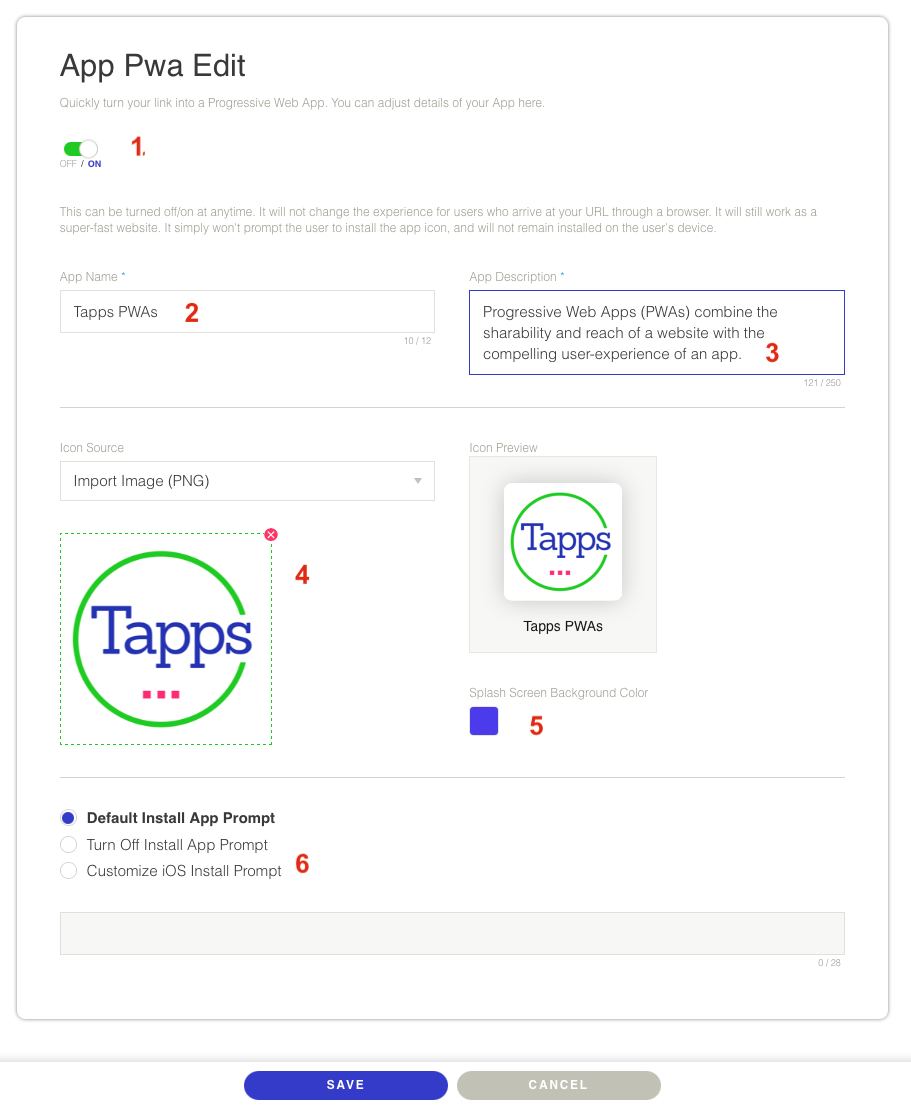 App Pwa Edit

Quickly turn your link into a Progressive Web App. You can adjust details of your App here.

OFF / ON

1.

This can be turned off/on at anytime. It will not change the experience for users who arrive at your URL through a browser. It will still work as a super-fast website. It simply won't prompt the user to install the app icon, and will not remain installed on the user's device.

App Name *

Tapps PWAs

2

10 / 12

App Description *

Progressive Web Apps (PWAs) combine the sharability and reach of a website with the compelling user-experience of an app.

3

121 / 250

Icon Source

Import Image (PNG)

Tapps

4

Icon Preview

Tapps

Tapps PWAs

Splash Screen Background Color

5

Default Install App Prompt

Turn Off Install App Prompt

Customize iOS Install Prompt

6

0 / 28

SAVE

CANCEL